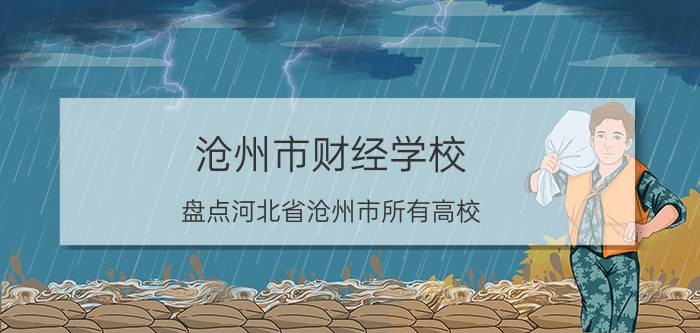 沧州市财经学校

盘点河北省沧州市所有高校